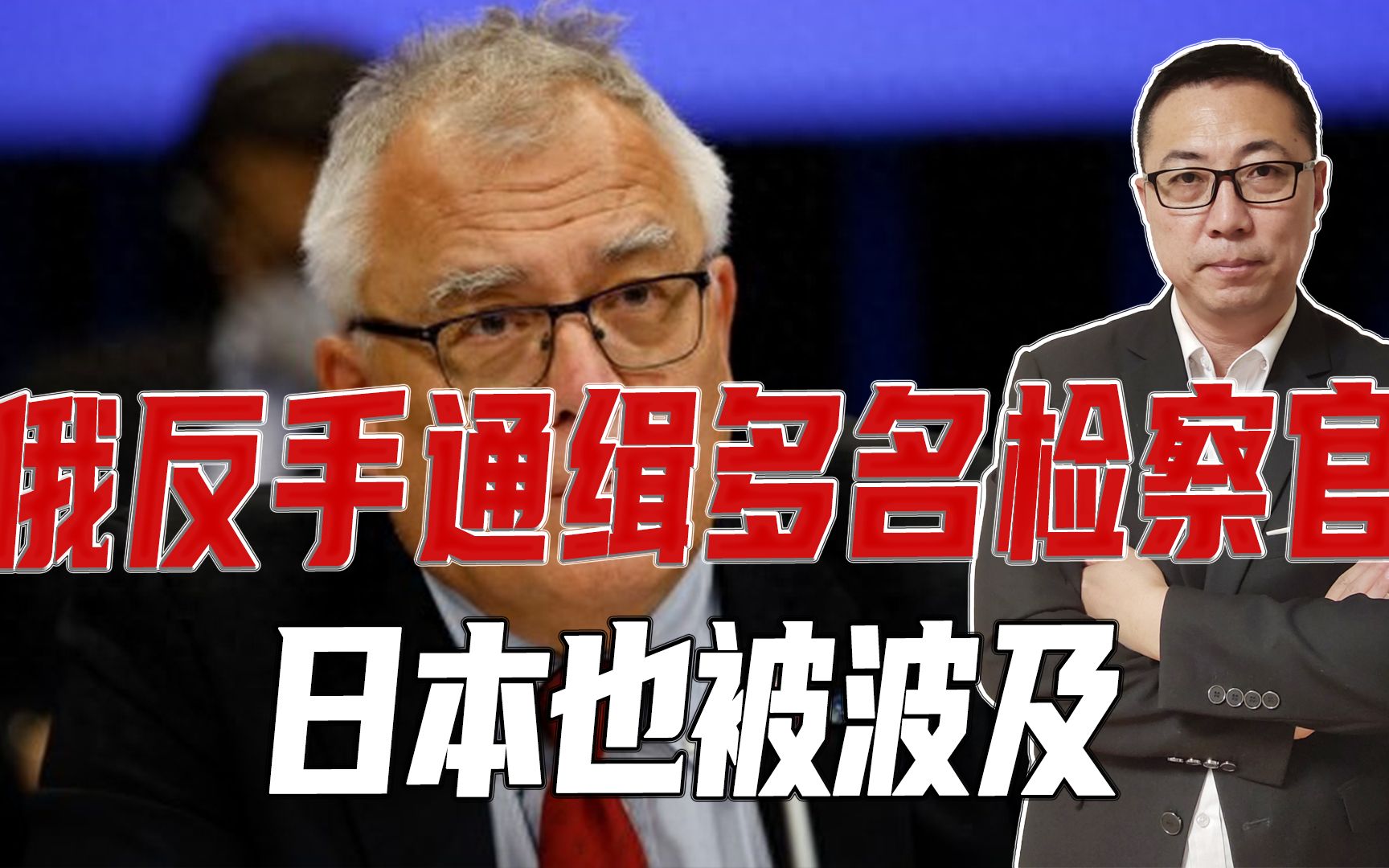 俄反手通缉多名检察官
日本也被波及